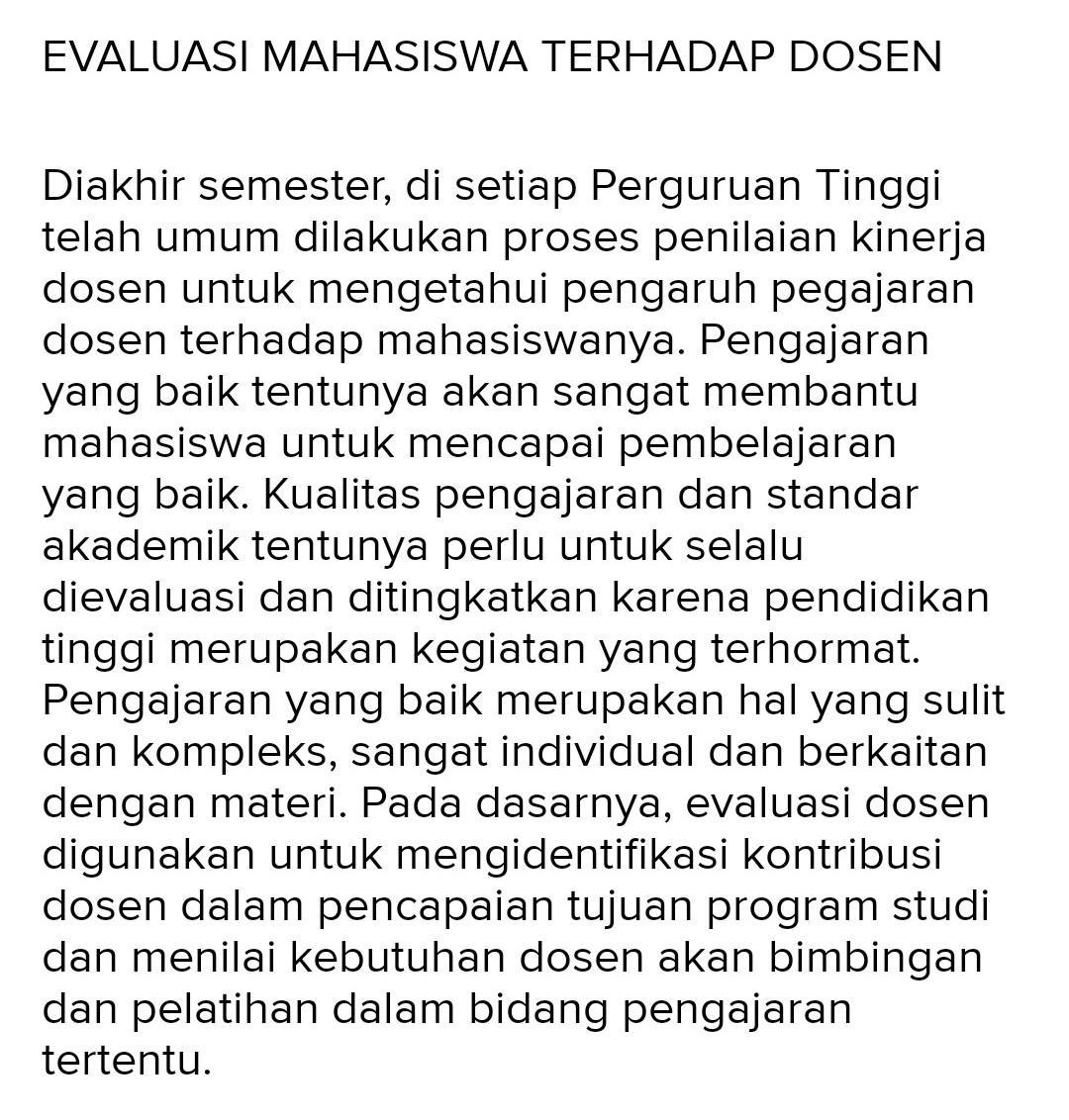 EVALUASI MAHASISWA TERHADAP DOSEN

Diakhir semester, di setiap Perguruan Tinggi telah umum dilakukan proses penilaian kinerja dosen untuk mengetahui pengaruh pegajaran dosen terhadap mahasiswanya. Pengajaran yang baik tentunya akan sangat membantu mahasiswa untuk mencapai pembelajaran yang baik. Kualitas pengajaran dan standar akademik tentunya perlu untuk selalu dievaluasi dan ditingkatkan karena pendidikan tinggi merupakan kegiatan yang terhormat. Pengajaran yang baik merupakan hal yang sulit dan kompleks, sangat individual dan berkaitan dengan materi. Pada dasarnya, evaluasi dosen digunakan untuk mengidentifikasi kontribusi dosen dalam pencapaian tujuan program studi dan menilai kebutuhan dosen akan bimbingan dan pelatihan dalam bidang pengajaran tertentu.